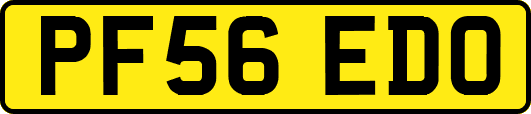 PF56 EDO